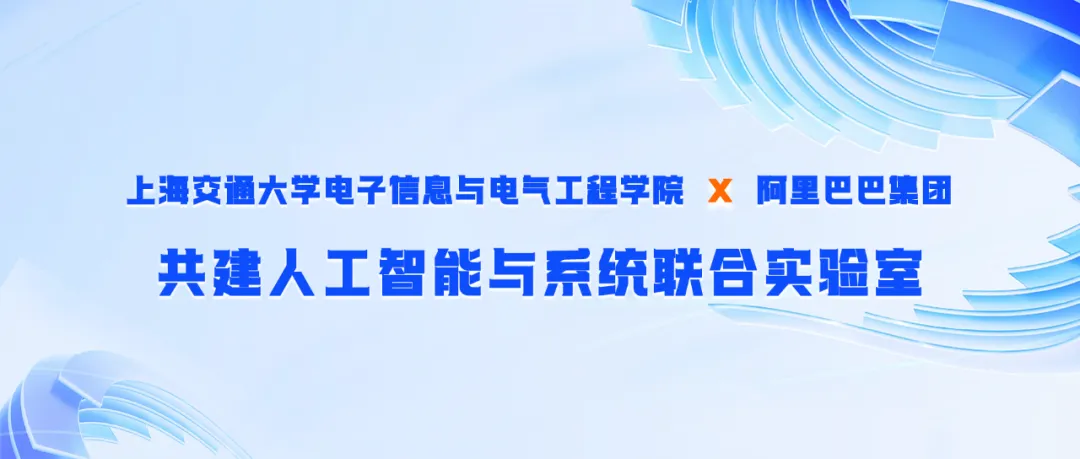 上海交通大学电子信息与电气工程学院 X 阿里巴巴集团

共建人工智能与系统联合实验室